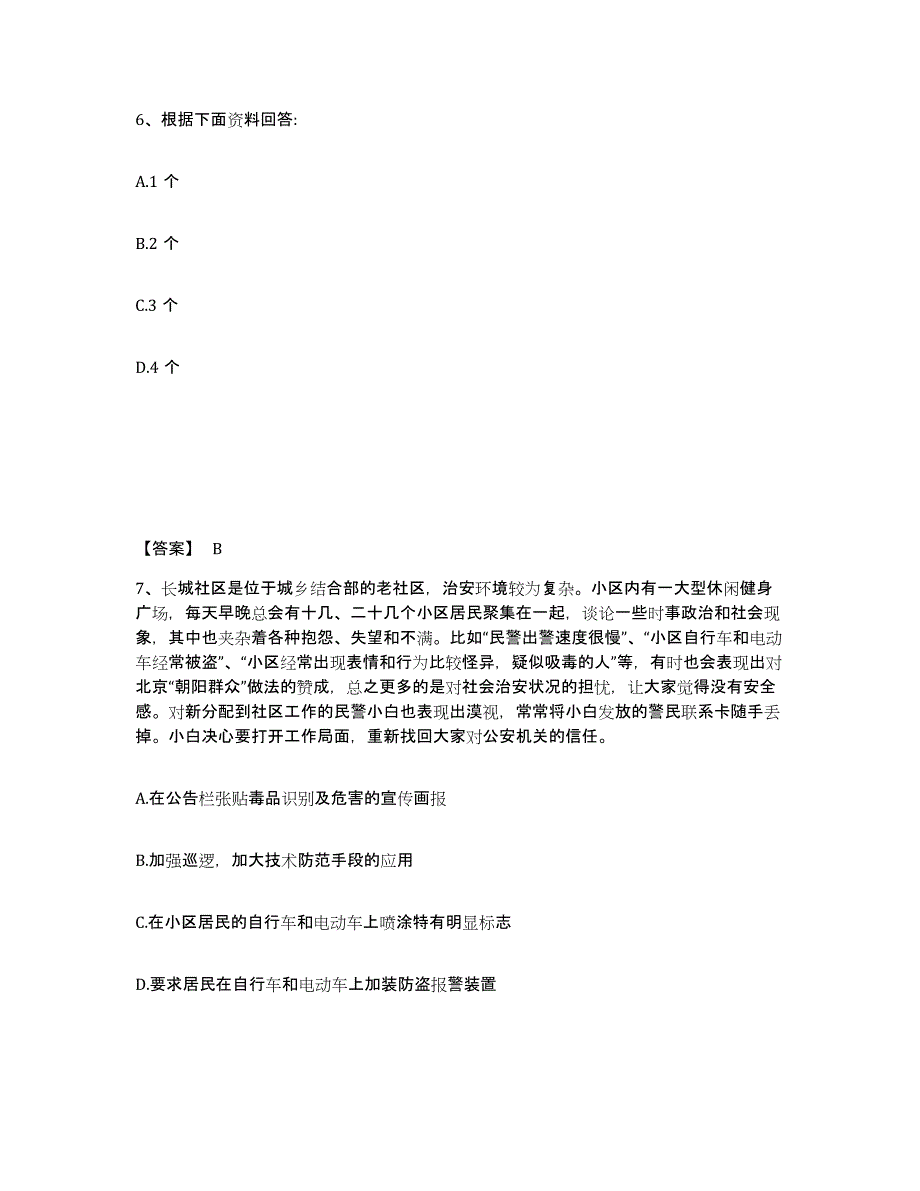 6、根据下面资料回答:

A.1 个

B.2 个

C.3 个

D.4 个

【答案】 B

7、长城社区是位于城乡结合部的老社区，治安环境较为复杂。小区内有一大型休闲健身广场，每天早晚总会有十几、二十几个小区居民聚集在一起，谈论一些时事政治和社会现象，其中也夹杂着各种抱怨、失望和不满。比如“民警出警速度很慢”、“小区自行车和电动车经常被盗”、“小区经常出现表情和行为比较怪异，疑似吸毒的人”等，有时也会表现出对北京“朝阳群众”做法的赞成，总之更多的是对社会治安状况的担忧，让大家觉得没有安全感。对新分配到社区工作的民警小白也表现出漠视，常常将小白发放的警民联系卡随手丢掉。小白决心要打开工作局面，重新找回大家对公安机关的信任。

A.在公告栏张贴毒品识别及危害的宣传画报

B.加强巡逻，加大技术防范手段的应用

C.在小区居民的自行车和电动车上喷涂特有明显标志

D.要求居民在自行车和电动车上加装防盗报警装置